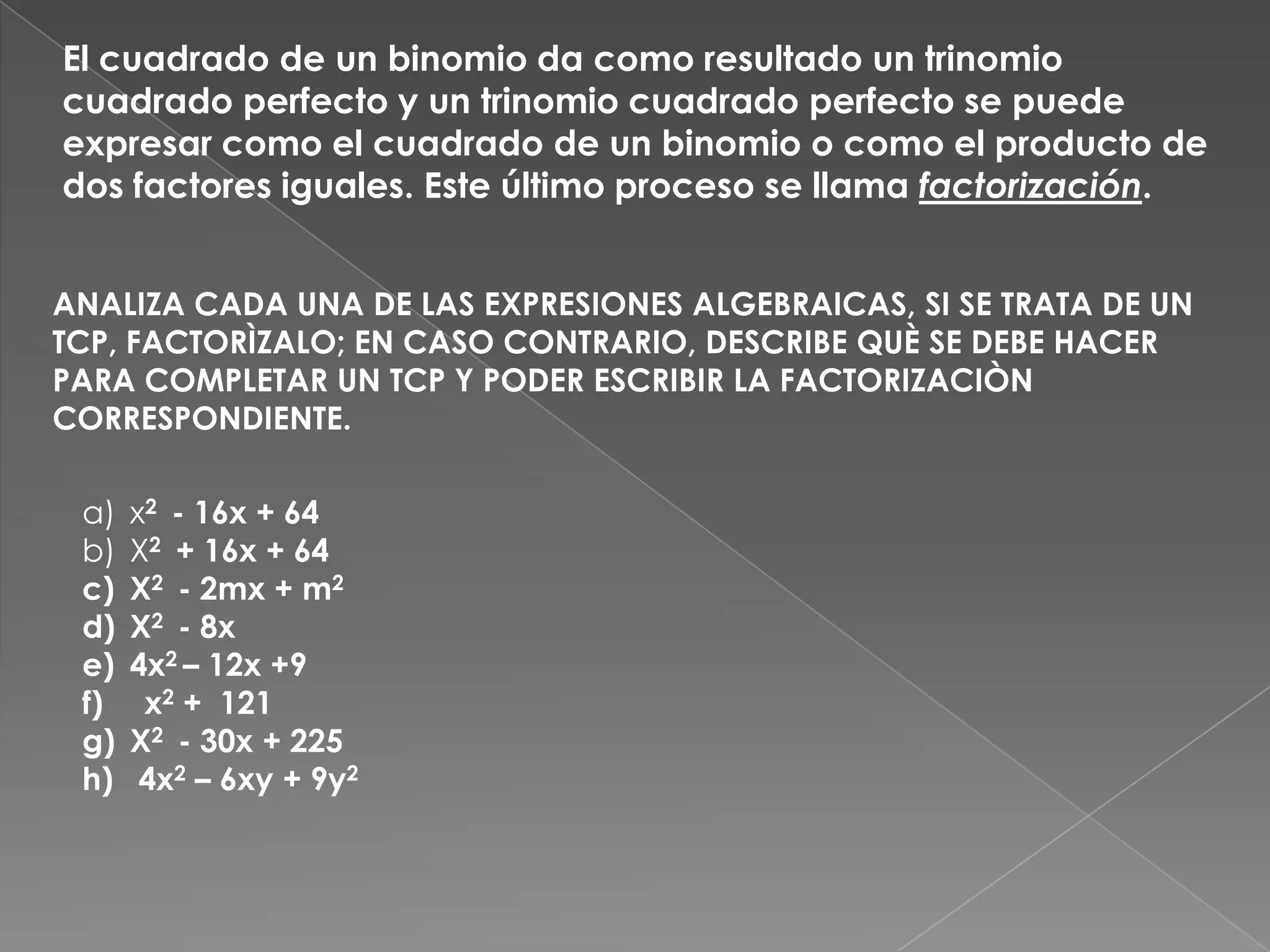 El cuadrado de un binomio da como resultado un trinomio cuadrado perfecto y un trinomio cuadrado perfecto se puede expresar como el cuadrado de un binomio o como el producto de dos factores iguales. Este último proceso se llama factorización.

ANALIZA CADA UNA DE LAS EXPRESIONES ALGEBRAICAS, SI SE TRATA DE UN TCP, FACTORÌZALO; EN CASO CONTRARIO, DESCRIBE QUÈ SE DEBE HACER PARA COMPLETAR UN TCP Y PODER ESCRIBIR LA FACTORIZACIÒN CORRESPONDIENTE.

a) $x^2 - 16x + 64$
b) $X^2 + 16x + 64$
c) $X^2 - 2mx + m^2$
d) $X^2 - 8x$
e) $4x^2 – 12x +9$
f) $x^2 + 121$
g) $X^2 - 30x + 225$
h) $4x^2 – 6xy + 9y^2$